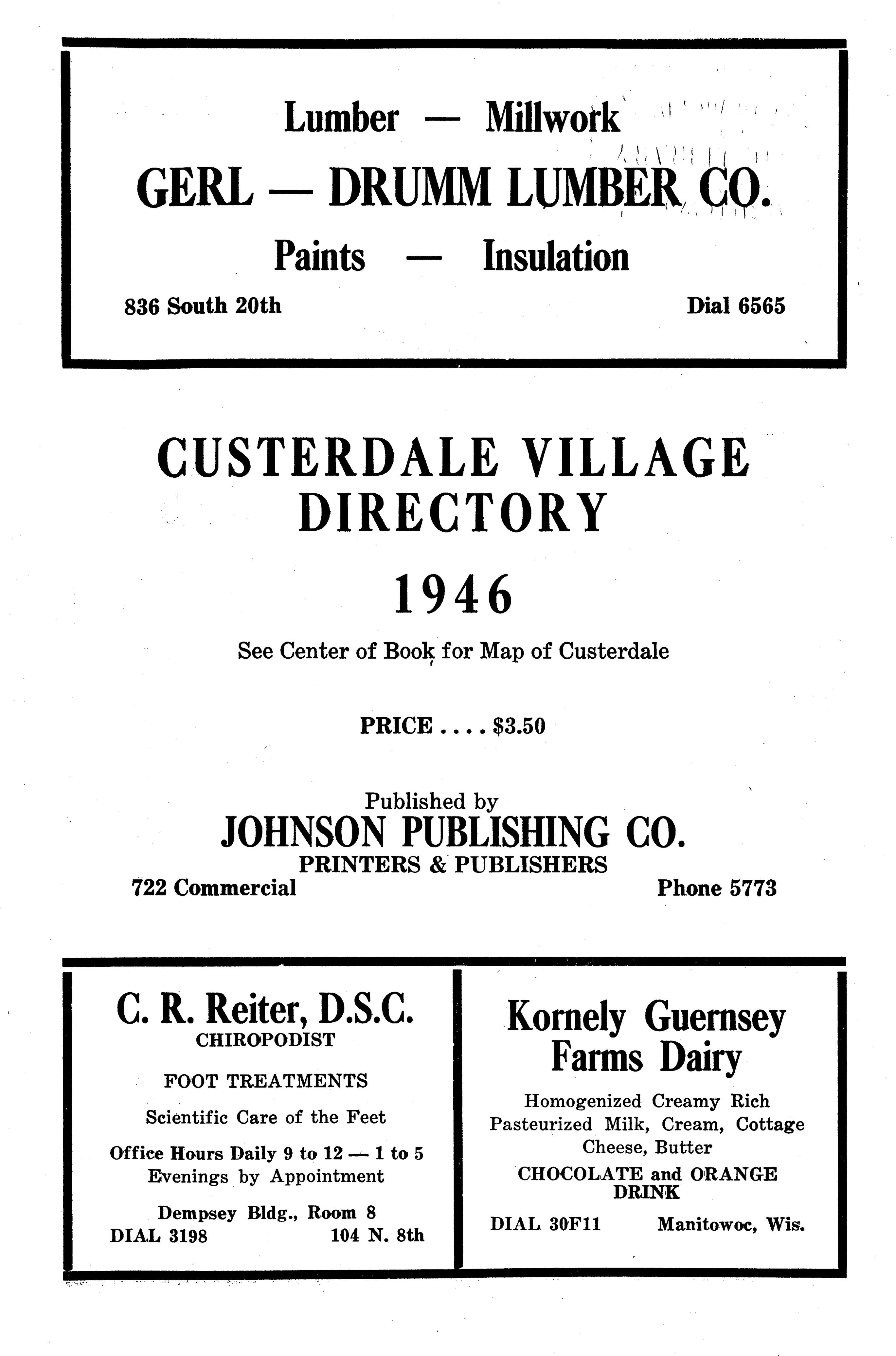 Lumber — Millwork

GERL — DRUMM LUMBER CO.

Paints — Insulation

836 South 20th

Dial 6565

CUSTERDALE VILLAGE DIRECTORY

1946

See Center of Book for Map of Custerdale

PRICE . . . . $3.50

Published by

JOHNSON PUBLISHING CO.

PRINTERS & PUBLISHERS

722 Commercial

Phone 5773

C. R. Reiter, D.S.C.

CHIROPODIST

FOOT TREATMENTS

Scientific Care of the Feet

Office Hours Daily 9 to 12 — 1 to 5

Evenings by Appointment

Dempsey Bldg., Room 8

DIAL 3198

104 N. 8th

Kornely Guernsey Farms Dairy

Homogenized Creamy Rich Pasteurized Milk, Cream, Cottage Cheese, Butter

CHOCOLATE and ORANGE DRINK

DIAL 30F11

Manitowoc, Wis.